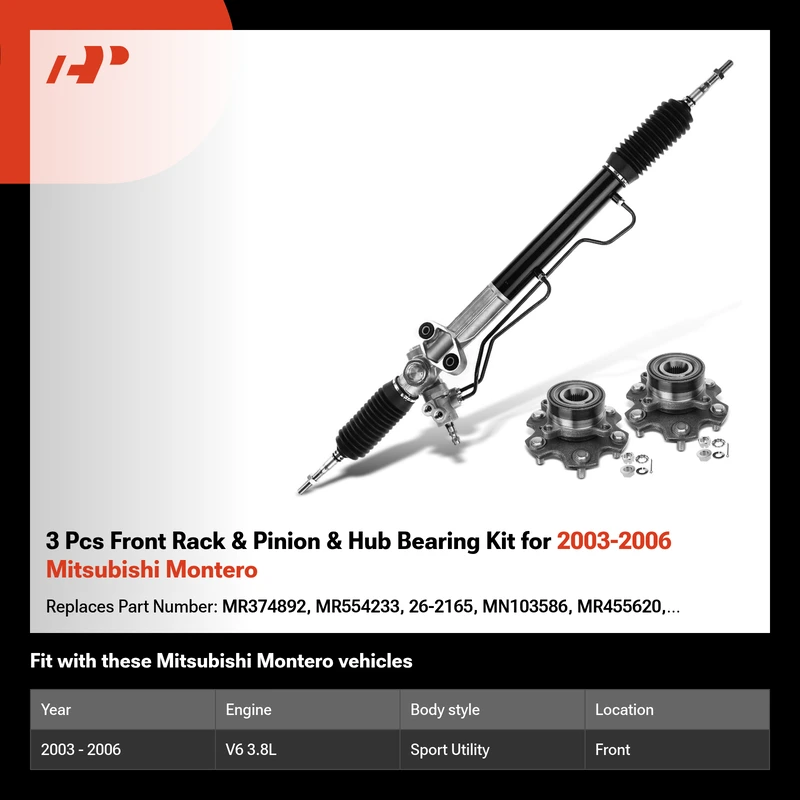 3 Pcs Front Rack & Pinion & Hub Bearing Kit for 2003-2006 Mitsubishi Montero

Replaces Part Number: MR374892, MR554233, 26-2165, MN103586, MR455620,...

Fit with these Mitsubishi Montero vehicles

| Year | Engine | Body style | Location |
|---|---|---|---|
| 2003 - 2006 | V6 3.8L | Sport Utility | Front |